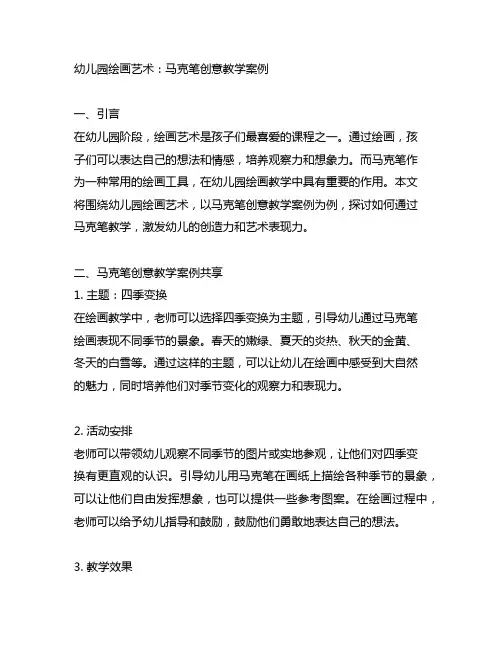 幼儿园绘画艺术：马克笔创意教学案例

一、引言
在幼儿园阶段，绘画艺术是孩子们最喜爱的课程之一。通过绘画，孩子们可以表达自己的想法和情感，培养观察力和想象力。而马克笔作为一种常用的绘画工具，在幼儿园绘画教学中具有重要的作用。本文将围绕幼儿园绘画艺术，以马克笔创意教学案例为例，探讨如何通过马克笔教学，激发幼儿的创造力和艺术表现力。

二、马克笔创意教学案例共享
1. 主题：四季变换
在绘画教学中，老师可以选择四季变换为主题，引导幼儿通过马克笔绘画表现不同季节的景象。春天的嫩绿、夏天的炎热、秋天的金黄、冬天的白雪等。通过这样的主题，可以让幼儿在绘画中感受到大自然的魅力，同时培养他们对季节变化的观察力和表现力。

2. 活动安排
老师可以带领幼儿观察不同季节的图片或实地参观，让他们对四季变换有更直观的认识。引导幼儿用马克笔在画纸上描绘各种季节的景象，可以让他们自由发挥想象，也可以提供一些参考图案。在绘画过程中，老师可以给予幼儿指导和鼓励，鼓励他们勇敢地表达自己的想法。

3. 教学效果